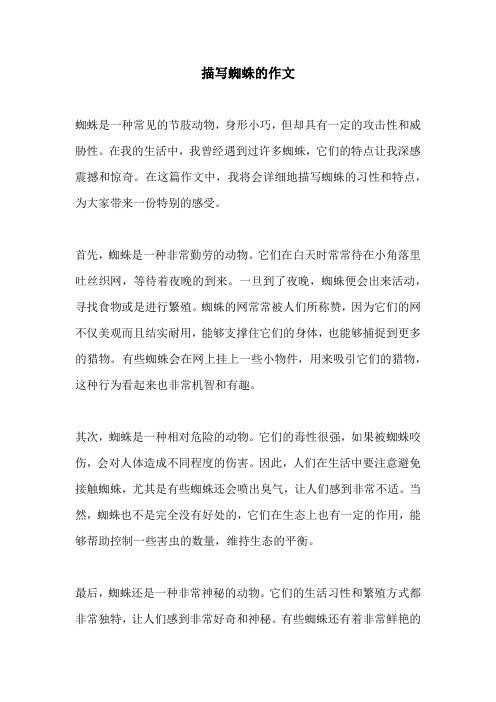 描写蜘蛛的作文

蜘蛛是一种常见的节肢动物，身形小巧，但却具有一定的攻击性和威胁性。在我的生活中，我曾经遇到过许多蜘蛛，它们的特点让我深感震撼和惊奇。在这篇作文中，我将会详细地描写蜘蛛的习性和特点，为大家带来一份特别的感受。

首先，蜘蛛是一种非常勤劳的动物。它们在白天时常常待在小角落里吐丝织网，等待着夜晚的到来。一旦到了夜晚，蜘蛛便会出来活动，寻找食物或是进行繁殖。蜘蛛的网常常被人们所称赞，因为它们的网不仅美观而且结实耐用，能够支撑住它们的身体，也能够捕捉到更多的猎物。有些蜘蛛会在网上挂上一些小物件，用来吸引它们的猎物，这种行为看起来也非常机智和有趣。

其次，蜘蛛是一种相对危险的动物。它们的毒性很强，如果被蜘蛛咬伤，会对人体造成不同程度的伤害。因此，人们在生活中要注意避免接触蜘蛛，尤其是有些蜘蛛还会喷出臭气，让人们感到非常不适。当然，蜘蛛也不是完全没有好处的，它们在生态上也有一定的作用，能够帮助控制一些害虫的数量，维持生态的平衡。

最后，蜘蛛还是一种非常神秘的动物。它们的生活习性和繁殖方式都非常独特，让人们感到非常好奇和神秘。有些蜘蛛还有着非常鲜艳的